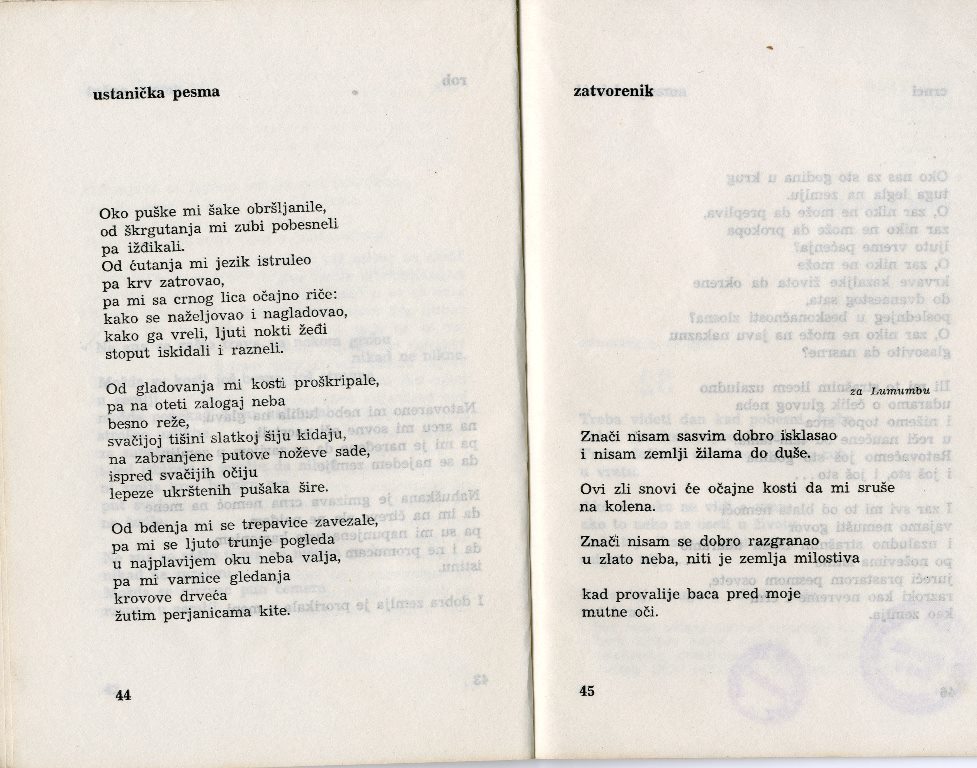 ustanička pesma

Oko puške mi šake obršljanile,
od škrgutanja mi zubi pobesneli
pa iždikali.
Od ćutanja mi jezik istruleo
pa krv zatrovao,
pa mi sa crnog lica očajno riče:
kako se naželjovao i nagladovao,
kako ga vreli, ljuti nokti žeđi
stoput iskidali i razneli.

Od gladovanja mi kosti proškripale,
pa na oteti zalogaj neba
besno reže,
svačijoj tišini slatkoj šiju kidaju,
na zabranjene putove noževe sade,
ispred svačijih očiju
lepeze ukrštenih pušaka šire.

Od bdenja mi se trepavice zavezale,
pa mi se ljuto trunje pogleda
u najplavijem oku neba valja,
pa mi varnice gledanja
krovove drveća
žutim perjanicama kite.

44

zatvorenik

za Lumumbu

Znači nisam sasvim dobro isklasao
i nisam zemlji žilama do duše.

Ovi zli snovi će očajne kosti da mi sruše
na kolena.

Znači nisam se dobro razgranao
u zlato neba, niti je zemlja milostiva

kad provalije baca pred moje
mutne oči.

45